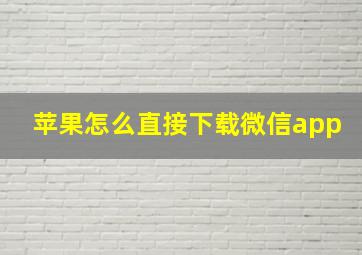 苹果怎么直接下载微信app